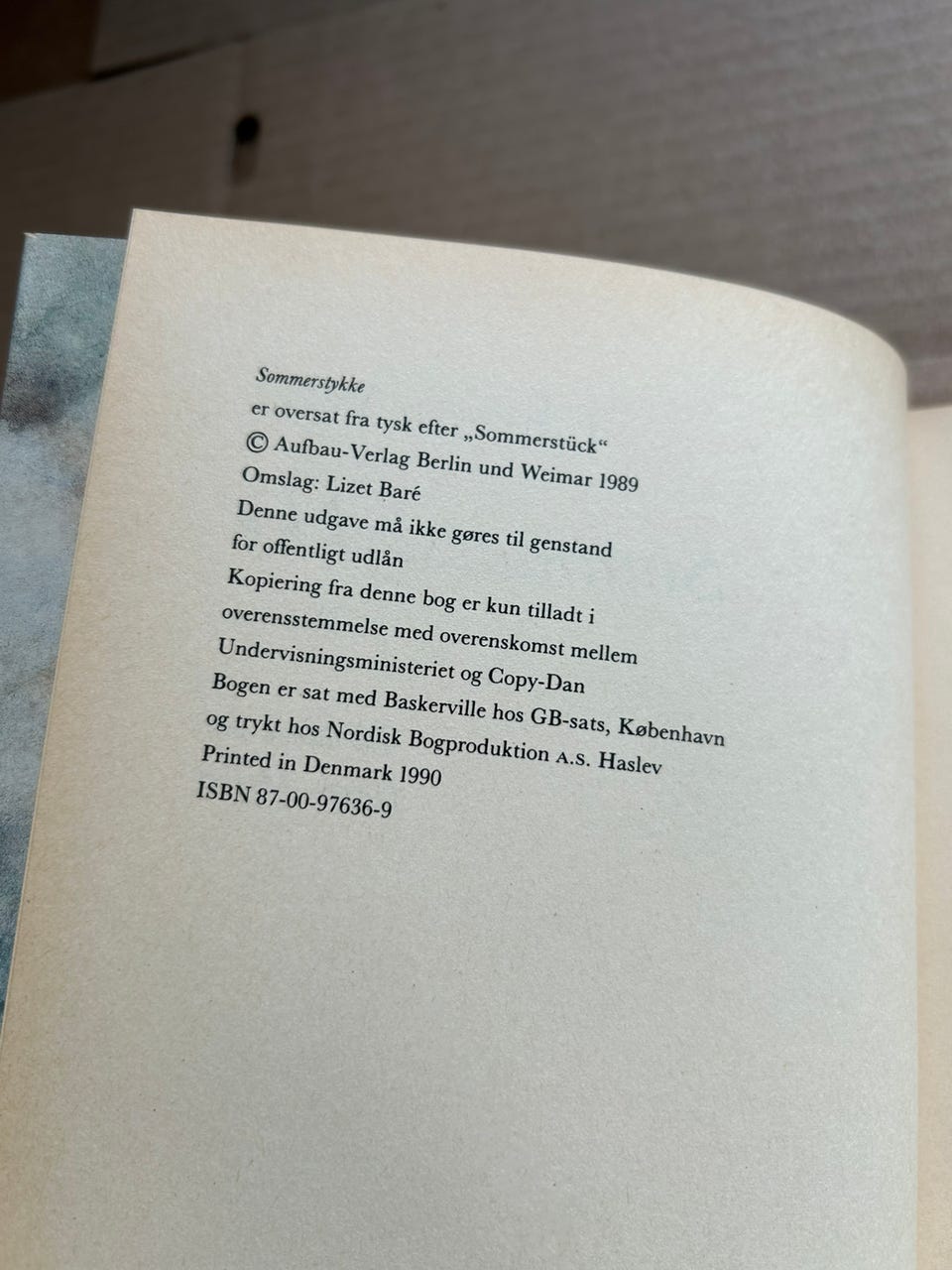 Sommerstykke
er oversat fra tysk efter „Sommerstück“
© Aufbau-Verlag Berlin und Weimar 1989
Omslag: Lizet Baré

Denne udgave må ikke gøres til genstand for offentligt udlån

Kopiering fra denne bog er kun tilladt i overensstemmelse med overenskomst mellem Undervisningsministeriet og Copy-Dan

Bogen er sat med Baskerville hos GB-sats, København og trykt hos Nordisk Bogproduktion A.S. Haslev
Printed in Denmark 1990
ISBN 87-00-97636-9